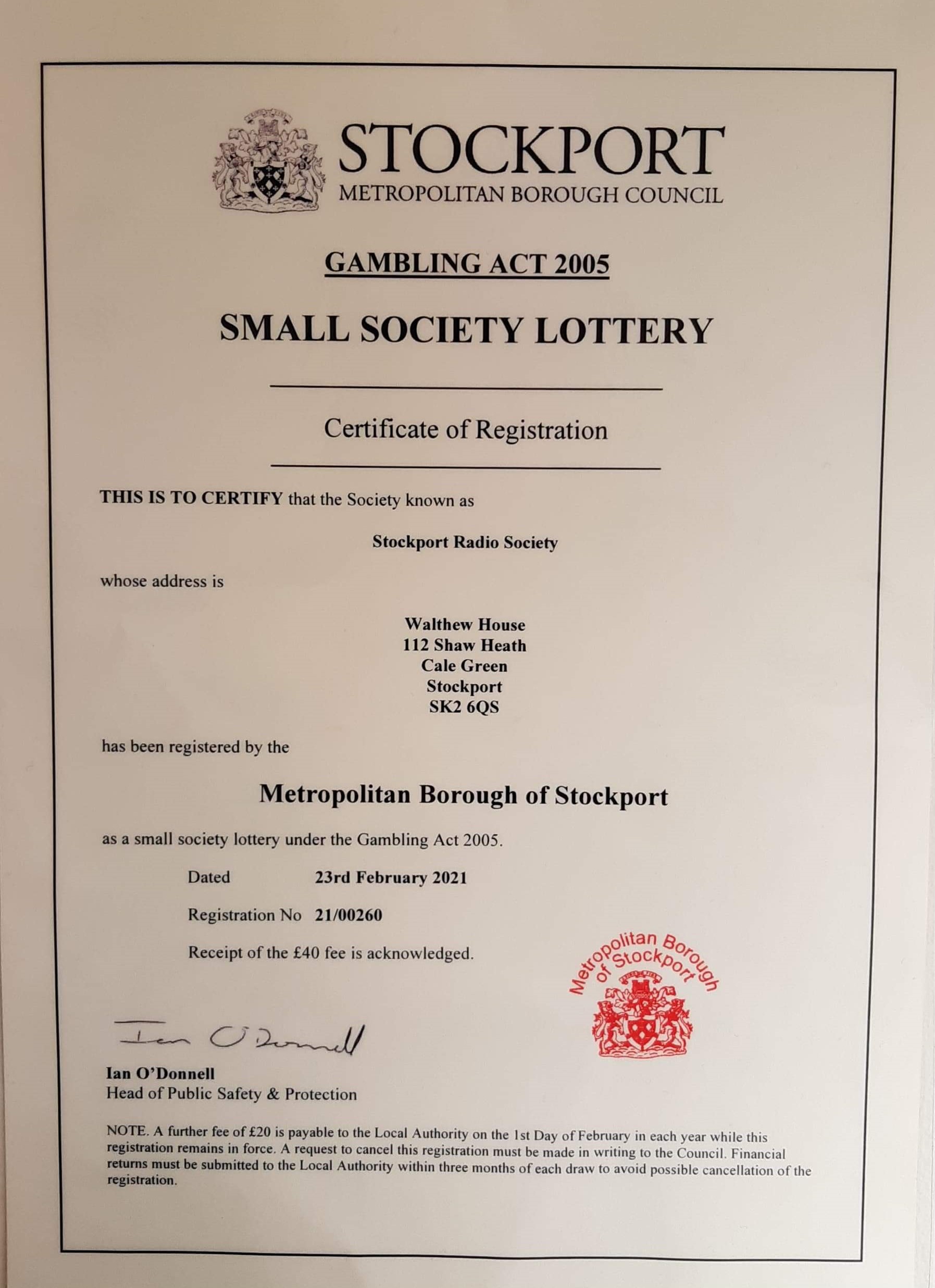 STOCKPORT
METROPOLITAN BOROUGH COUNCIL

GAMBLING ACT 2005

SMALL SOCIETY LOTTERY

Certificate of Registration

THIS IS TO CERTIFY that the Society known as

Stockport Radio Society

whose address is

Walthew House
112 Shaw Heath
Cale Green
Stockport
SK2 6QS

has been registered by the

Metropolitan Borough of Stockport

as a small society lottery under the Gambling Act 2005.

Dated 23rd February 2021

Registration No 21/00260

Receipt of the £40 fee is acknowledged.

Metropolitan Borough of Stockport

Ian O'Donnell

Ian O'Donnell
Head of Public Safety & Protection

NOTE. A further fee of £20 is payable to the Local Authority on the 1st Day of February in each year while this registration remains in force. A request to cancel this registration must be made in writing to the Council. Financial returns must be submitted to the Local Authority within three months of each draw to avoid possible cancellation of the registration.